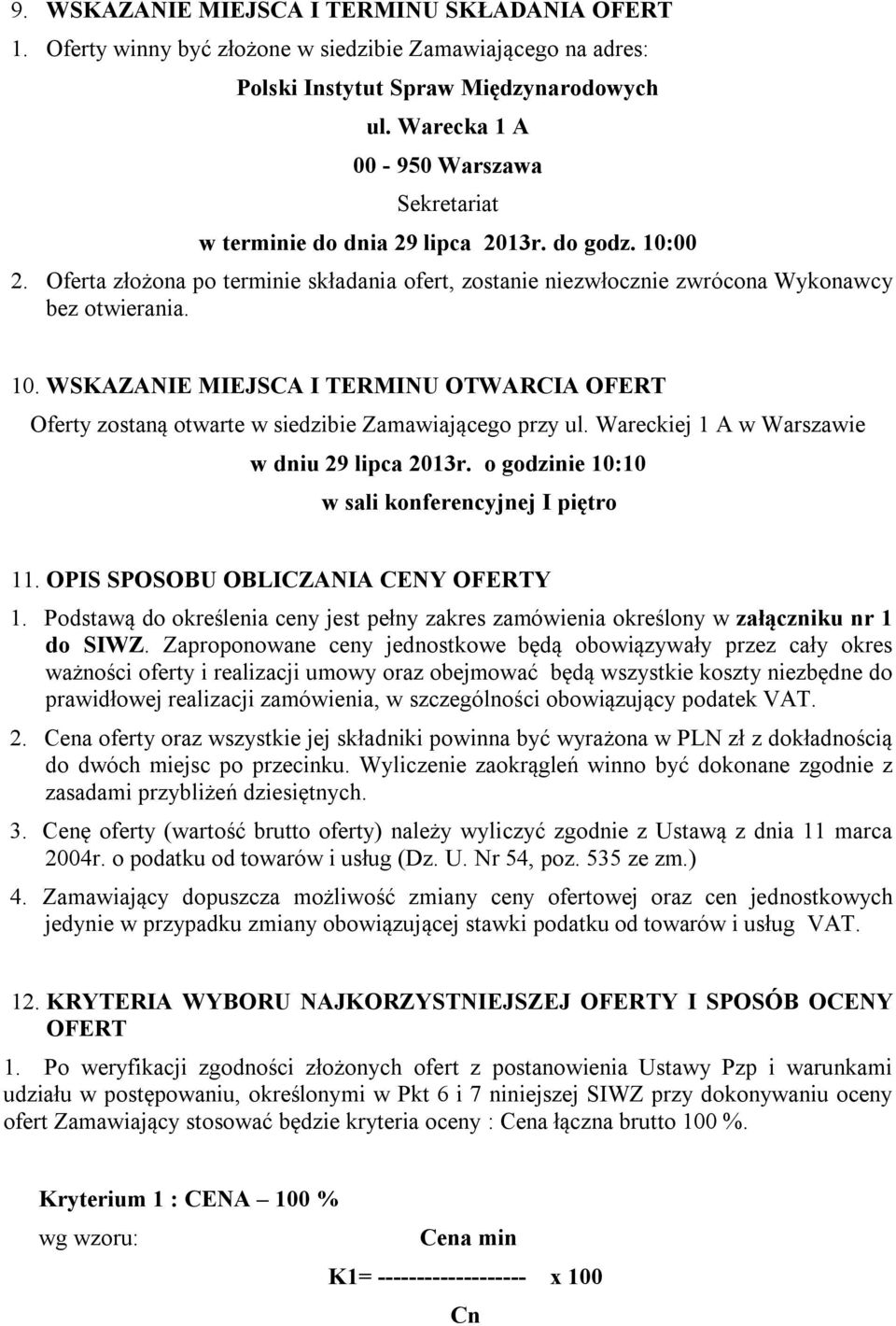 9. WSKAZANIE MIEJSCA I TERMINU SKŁADANIA OFERT

1. Oferty winny być złożone w siedzibie Zamawiającego na adres:

Polski Instytut Spraw Międzynarodowych
ul. Warecka 1 A
00 - 950 Warszawa
Sekretariat
w terminie do dnia 29 lipca 2013r. do godz. 10:00

2. Oferta złożona po terminie składania ofert, zostanie niezwłocznie zwrócona Wykonawcy bez otwierania.

10. WSKAZANIE MIEJSCA I TERMINU OTWARCIA OFERT

Oferty zostaną otwarte w siedzibie Zamawiającego przy ul. Wareckiej 1 A w Warszawie
w dniu 29 lipca 2013r. o godzinie 10:10
w sali konferencyjnej I piętro

11. OPIS SPOSOBU OBLICZANIA CENY OFERTY

1. Podstawą do określenia ceny jest pełny zakres zamówienia określony w załączniku nr 1 do SIWZ. Zaproponowane ceny jednostkowe będą obowiązywały przez cały okres ważności oferty i realizacji umowy oraz obejmować będą wszystkie koszty niezbędne do prawidłowej realizacji zamówienia, w szczególności obowiązujący podatek VAT.

2. Cena oferty oraz wszystkie jej składniki powinna być wyrażona w PLN zł z dokładnością do dwóch miejsc po przecinku. Wyliczenie zaokrągleń winno być dokonane zgodnie z zasadami przybliżeń dziesiętnych.

3. Cenę oferty (wartość brutto oferty) należy wyliczyć zgodnie z Ustawą z dnia 11 marca 2004r. o podatku od towarów i usług (Dz. U. Nr 54, poz. 535 ze zm.)

4. Zamawiający dopuszcza możliwość zmiany ceny ofertowej oraz cen jednostkowych jedynie w przypadku zmiany obowiązującej stawki podatku od towarów i usług VAT.

12. KRYTERIA WYBORU NAJKORZYSTNIEJSZEJ OFERTY I SPOSÓB OCENY OFERT

1. Po weryfikacji zgodności złożonych ofert z postanowienia Ustawy Pzp i warunkami udziału w postępowaniu, określonymi w Pkt 6 i 7 niniejszej SIWZ przy dokonywaniu oceny ofert Zamawiający stosować będzie kryteria oceny : Cena łączna brutto 100 %.

Kryterium 1 : CENA – 100 %

wg wzoru: Cena min

K1= ------------------- x 100

Cn